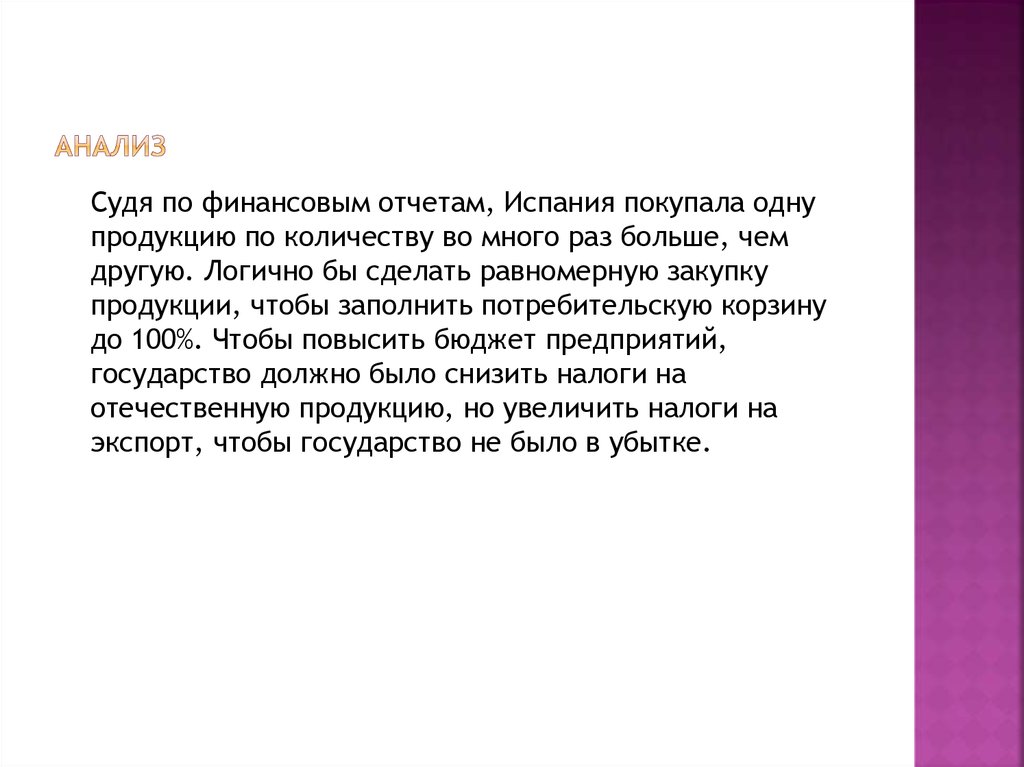 АНАЛИЗ

Судя по финансовым отчетам, Испания покупала одну продукцию по количеству во много раз больше, чем другую. Логично бы сделать равномерную закупку продукции, чтобы заполнить потребительскую корзину до 100%. Чтобы повысить бюджет предприятий, государство должно было снизить налоги на отечественную продукцию, но увеличить налоги на экспорт, чтобы государство не было в убытке.